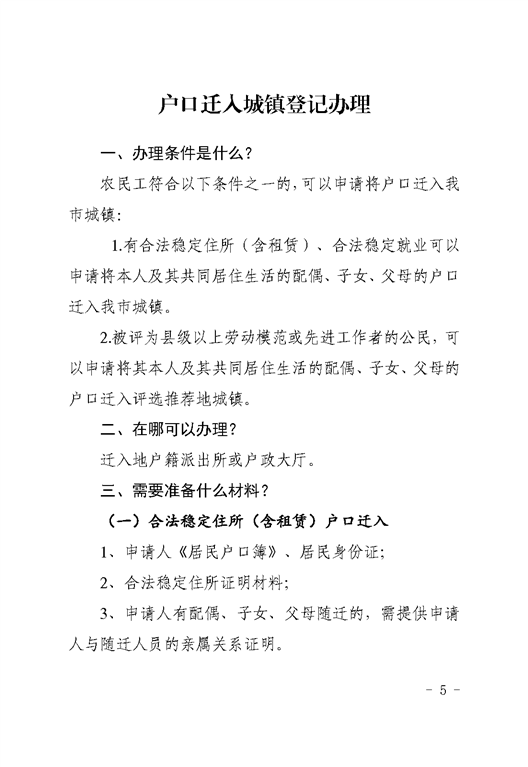 户口迁入城镇登记办理

一、办理条件是什么？

农民工符合以下条件之一的，可以申请将户口迁入我市城镇：

1.有合法稳定住所（含租赁）、合法稳定就业可以申请将本人及其共同居住生活的配偶、子女、父母的户口迁入我市城镇。

2.被评为县级以上劳动模范或先进工作者的公民，可以申请将其本人及其共同居住生活的配偶、子女、父母的户口迁入评选推荐地城镇。

二、在哪可以办理？

迁入地户籍派出所或户政大厅。

三、需要准备什么材料？

（一）合法稳定住所（含租赁）户口迁入

1、申请人《居民户口簿》、居民身份证；

2、合法稳定住所证明材料；

3、申请人有配偶、子女、父母随迁的，需提供申请人与随迁人员的亲属关系证明。

- 5 -